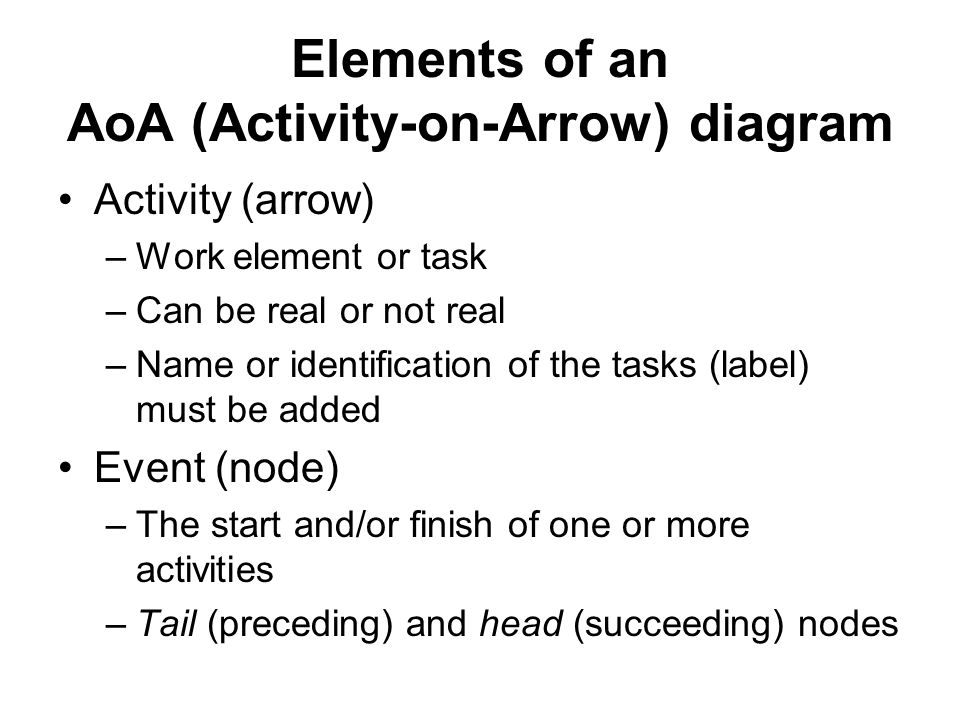 Elements of an
AoA (Activity-on-Arrow) diagram

• Activity (arrow)
– Work element or task
– Can be real or not real
– Name or identification of the tasks (label) must be added

• Event (node)
– The start and/or finish of one or more activities
– Tail (preceding) and head (succeeding) nodes